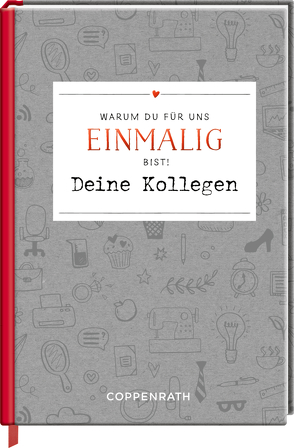 WARUM DU FÜR UNS
EINMALIG
BIST!
Deine Kollegen

COPPENRATH